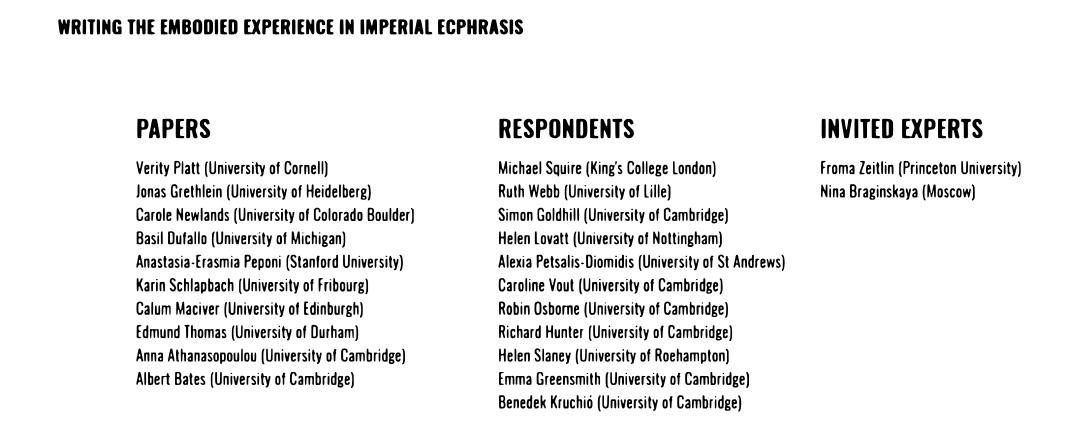 WRITING THE EMBODIED EXPERIENCE IN IMPERIAL ECPHRASIS

PAPERS

Verity Platt (University of Cornell)
Jonas Grethlein (University of Heidelberg)
Carole Newlands (University of Colorado Boulder)
Basil Dufallo (University of Michigan)
Anastasia-Erasmia Peponi (Stanford University)
Karin Schlapbach (University of Fribourg)
Calum Maciver (University of Edinburgh)
Edmund Thomas (University of Durham)
Anna Athanasopoulou (University of Cambridge)
Albert Bates (University of Cambridge)

RESPONDENTS

Michael Squire (King's College London)
Ruth Webb (University of Lille)
Simon Goldhill (University of Cambridge)
Helen Lovatt (University of Nottingham)
Alexia Petsalis-Diomidis (University of St Andrews)
Caroline Vout (University of Cambridge)
Robin Osborne (University of Cambridge)
Richard Hunter (University of Cambridge)
Helen Slaney (University of Roehampton)
Emma Greensmith (University of Cambridge)
Benedek Kruchió (University of Cambridge)

INVITED EXPERTS

Froma Zeitlin (Princeton University)
Nina Braginskaya (Moscow)